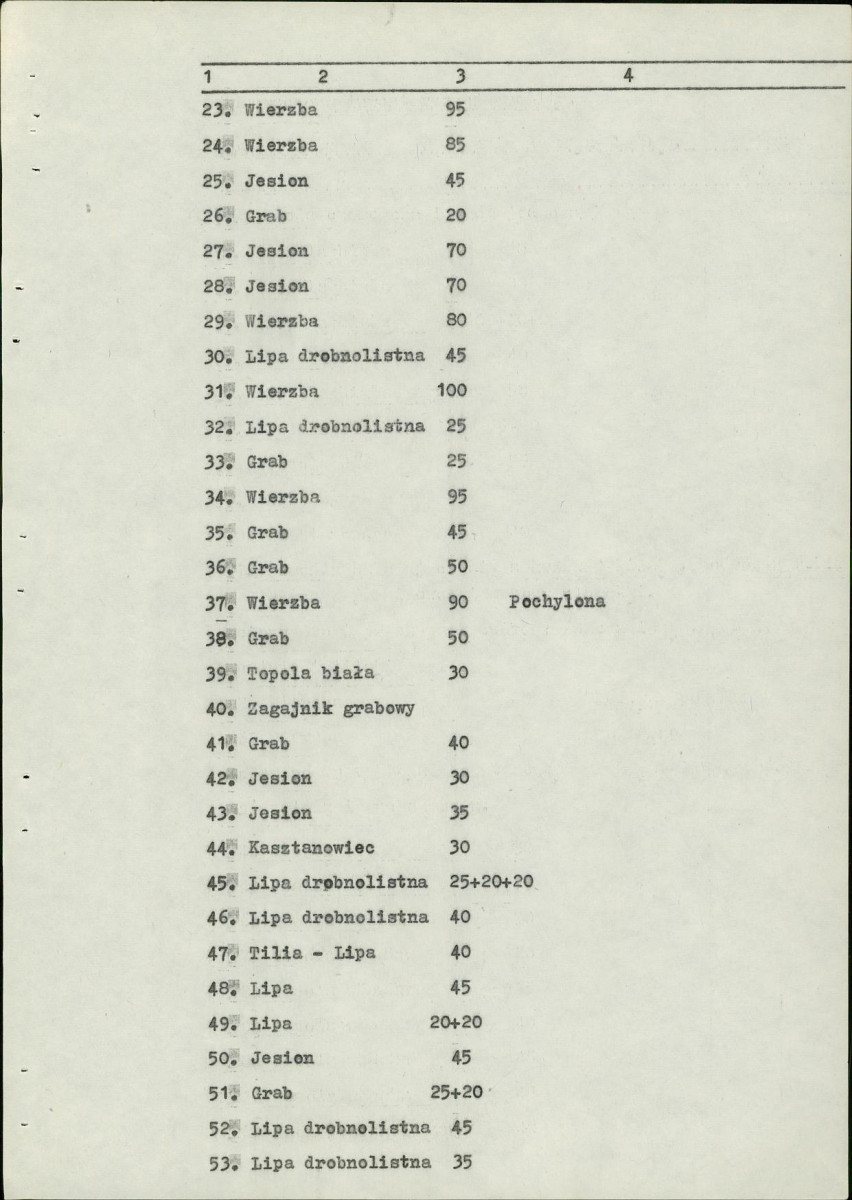 | 1 | 2 | 3 | 4 |
|---|---|---|---|
| 23. | Wierzba | 95 | |
| 24. | Wierzba | 85 | |
| 25. | Jesion | 45 | |
| 26. | Grab | 20 | |
| 27. | Jesion | 70 | |
| 28. | Jesion | 70 | |
| 29. | Wierzba | 80 | |
| 30. | Lipa drobnolistna | 45 | |
| 31. | Wierzba | 100 | |
| 32. | Lipa drobnolistna | 25 | |
| 33. | Grab | 25 | |
| 34. | Wierzba | 95 | |
| 35. | Grab | 45 | |
| 36. | Grab | 50 | |
| 37. | Wierzba | 90 | Pochylona |
| 38. | Grab | 50 | |
| 39. | Topola biała | 30 | |
| 40. | Zagajnik grabowy | | |
| 41. | Grab | 40 | |
| 42. | Jesion | 30 | |
| 43. | Jesion | 35 | |
| 44. | Kasztanowiec | 30 | |
| 45. | Lipa drobnolistna | 25+20+20 | |
| 46. | Lipa drobnolistna | 40 | |
| 47. | Tilia - Lipa | 40 | |
| 48. | Lipa | 45 | |
| 49. | Lipa | 20+20 | |
| 50. | Jesion | 45 | |
| 51. | Grab | 25+20 | |
| 52. | Lipa drobnolistna | 45 | |
| 53. | Lipa drobnolistna | 35 | |